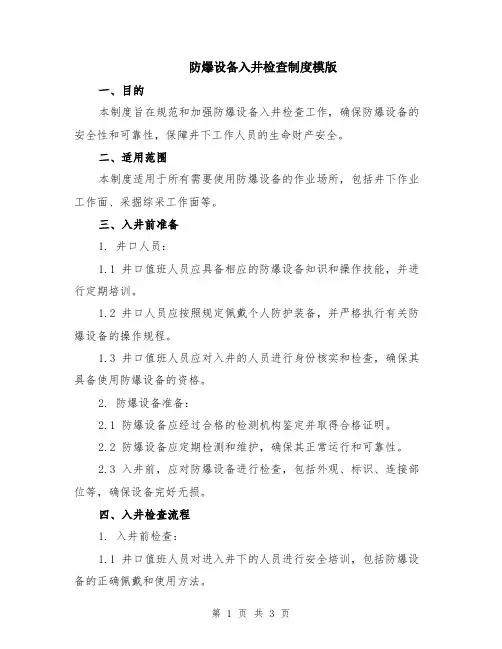 防爆设备入井检查制度模版

一、目的

本制度旨在规范和加强防爆设备入井检查工作，确保防爆设备的安全性和可靠性，保障井下工作人员的生命财产安全。

二、适用范围

本制度适用于所有需要使用防爆设备的作业场所，包括井下作业工作面、采掘综采工作面等。

三、入井前准备

1. 井口人员：

1.1 井口值班人员应具备相应的防爆设备知识和操作技能，并进行定期培训。

1.2 井口人员应按照规定佩戴个人防护装备，并严格执行有关防爆设备的操作规程。

1.3 井口值班人员应对入井的人员进行身份核实和检查，确保其具备使用防爆设备的资格。

2. 防爆设备准备：

2.1 防爆设备应经过合格的检测机构鉴定并取得合格证明。

2.2 防爆设备应定期检测和维护，确保其正常运行和可靠性。

2.3 入井前，应对防爆设备进行检查，包括外观、标识、连接部位等，确保设备完好无损。

四、入井检查流程

1. 入井前检查：

1.1 井口值班人员对进入井下的人员进行安全培训，包括防爆设备的正确佩戴和使用方法。

第 1 页 共 3 页